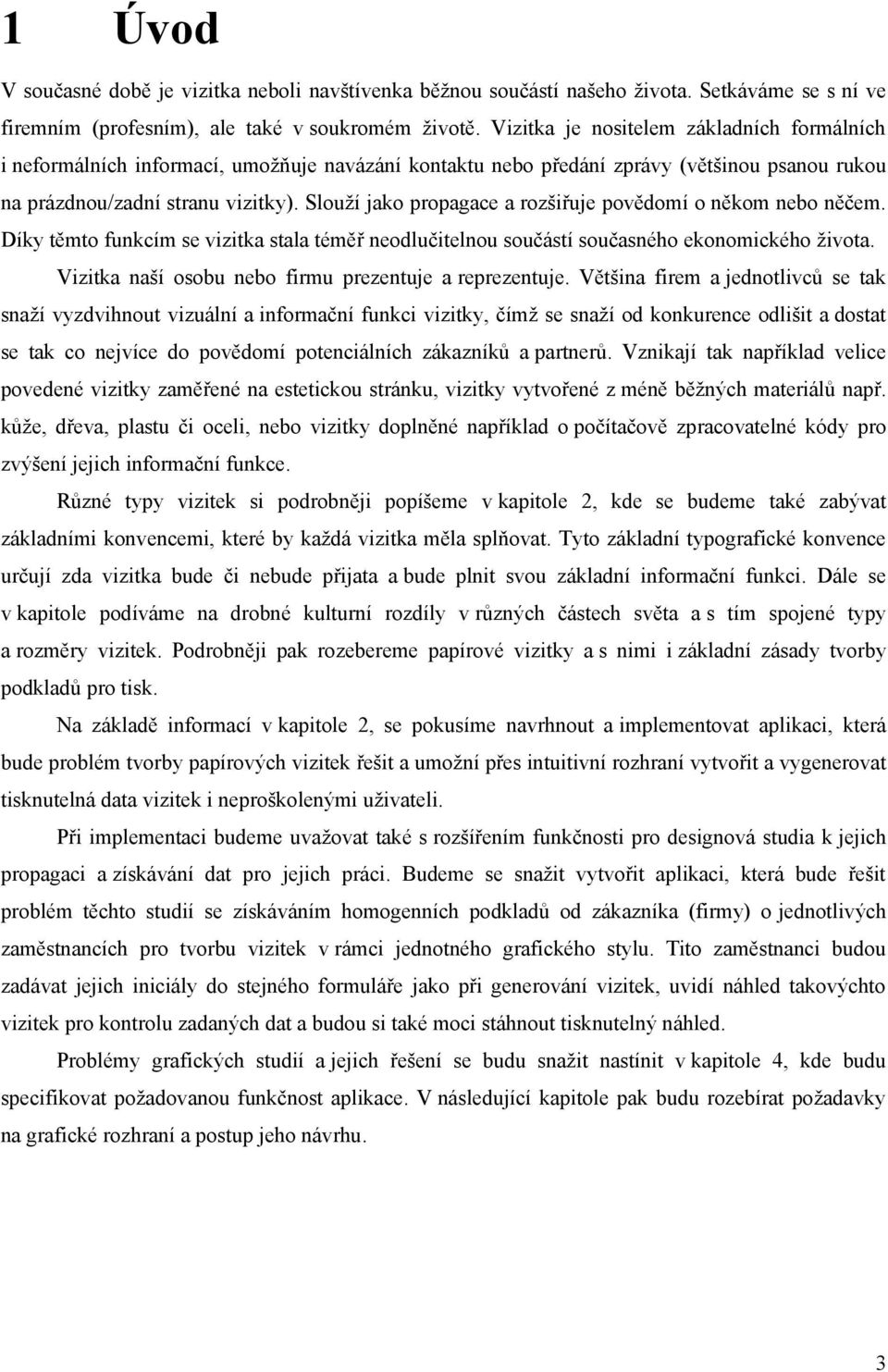 1 Úvod

V současné době je vizitka neboli navštívenka běžnou součástí našeho života. Setkáváme se s ní ve firemním (profesním), ale také v soukromém životě. Vizitka je nositelem základních formálních i neformálních informací, umožňuje navázání kontaktu nebo předání zprávy (většinou psanou rukou na prázdnou/zadní stranu vizitky). Slouží jako propagace a rozšiřuje povědomí o někom nebo něčem. Díky těmto funkcím se vizitka stala téměř neodlučitelnou součástí současného ekonomického života.

Vizitka naší osobu nebo firmu prezentuje a reprezentuje. Většina firem a jednotlivců se tak snaží vyzdvihnout vizuální a informační funkci vizitky, čímž se snaží od konkurence odlišit a dostat se tak co nejvíce do povědomí potenciálních zákazníků a partnerů. Vznikají tak například velice povedené vizitky zaměřené na estetickou stránku, vizitky vytvořené z méně běžných materiálů např. kůže, dřeva, plastu či oceli, nebo vizitky doplněné například o počítačově zpracovatelné kódy pro zvýšení jejich informační funkce.

Různé typy vizitek si podrobněji popíšeme v kapitole 2, kde se budeme také zabývat základními konvencemi, které by každá vizitka měla splňovat. Tyto základní typografické konvence určují zda vizitka bude či nebude přijata a bude plnit svou základní informační funkci. Dále se v kapitole podíváme na drobné kulturní rozdíly v různých částech světa a s tím spojené typy a rozměry vizitek. Podrobněji pak rozebereme papírové vizitky a s nimi i základní zásady tvorby podkladů pro tisk.

Na základě informací v kapitole 2, se pokusíme navrhnout a implementovat aplikaci, která bude problém tvorby papírových vizitek řešit a umožní přes intuitivní rozhraní vytvořit a vygenerovat tisknutelná data vizitek i neproškolenými uživateli.

Při implementaci budeme uvažovat také s rozšířením funkčnosti pro designová studia k jejich propagaci a získávání dat pro jejich práci. Budeme se snažit vytvořit aplikaci, která bude řešit problém těchto studií se získáváním homogenních podkladů od zákazníka (firmy) o jednotlivých zaměstnancích pro tvorbu vizitek v rámci jednotného grafického stylu. Tito zaměstnanci budou zadávat jejich iniciály do stejného formuláře jako při generování vizitek, uvidí náhled takovýchto vizitek pro kontrolu zadaných dat a budou si také moci stáhnout tisknutelný náhled.

Problémy grafických studií a jejich řešení se budu snažit nastínit v kapitole 4, kde budu specifikovat požadovanou funkčnost aplikace. V následující kapitole pak budu rozebírat požadavky na grafické rozhraní a postup jeho návrhu.

3